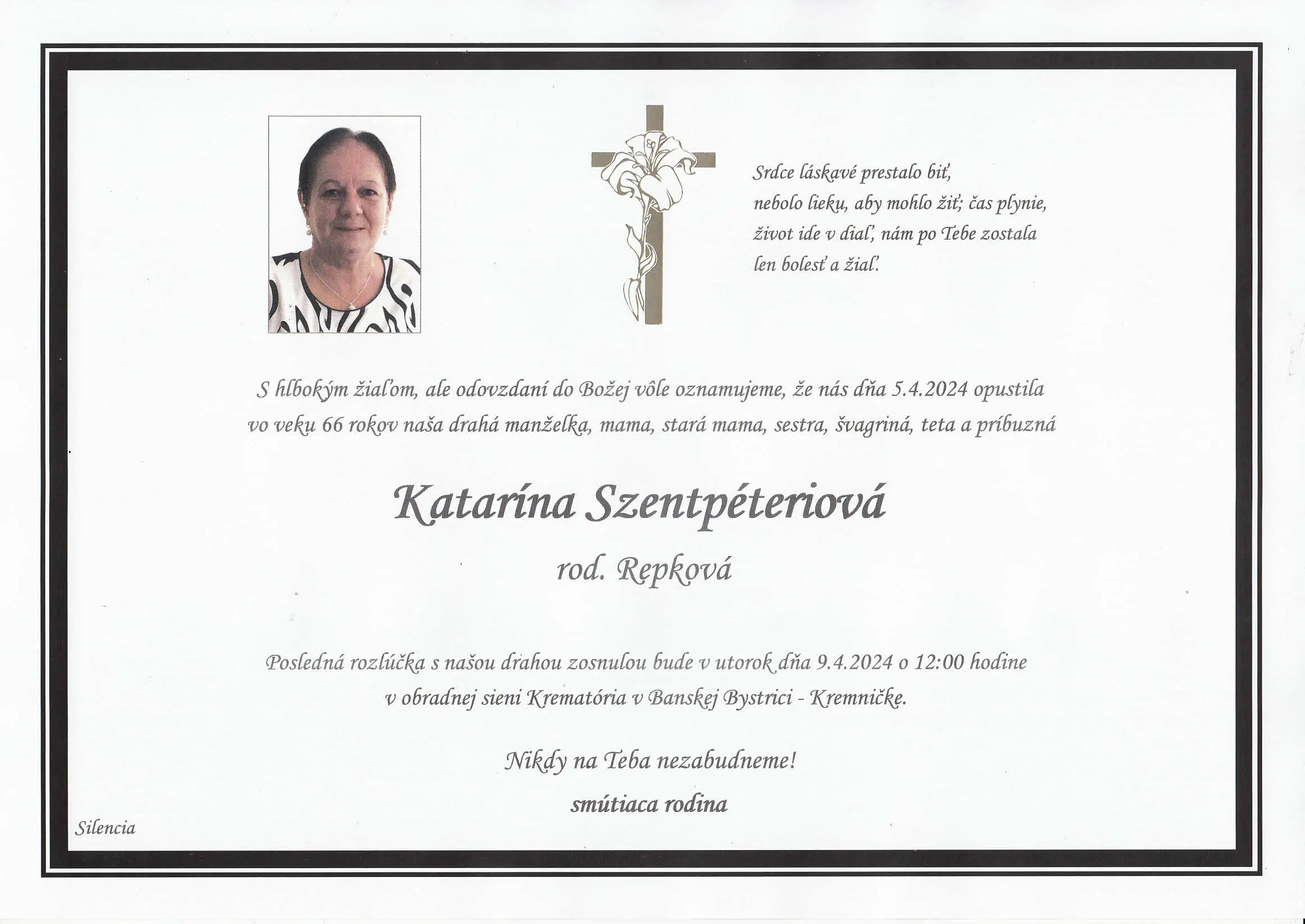 Srdce láskavé prestalo biť,
nebolo lieku, aby mohlo žiť; čas plynie,
život ide v diaľ, nám po Tebe zostala
len bolesť a žiaľ.

S hlbokým žiaľom, ale odovzdaní do Božej vôle oznamujeme, že nás dňa 5.4.2024 opustila vo veku 66 rokov naša drahá manželka, mama, stará mama, sestra, švagriná, teta a príbuzná

Katarína Szentpéteriová

rod. Repková

Posledná rozlúčka s našou drahou zosnulou bude v utorok dňa 9.4.2024 o 12:00 hodine v obradnej sieni Krematória v Banskej Bystrici - Kremničke.

Nikdy na Teba nezabudneme!

smútiaca rodina

Silencia